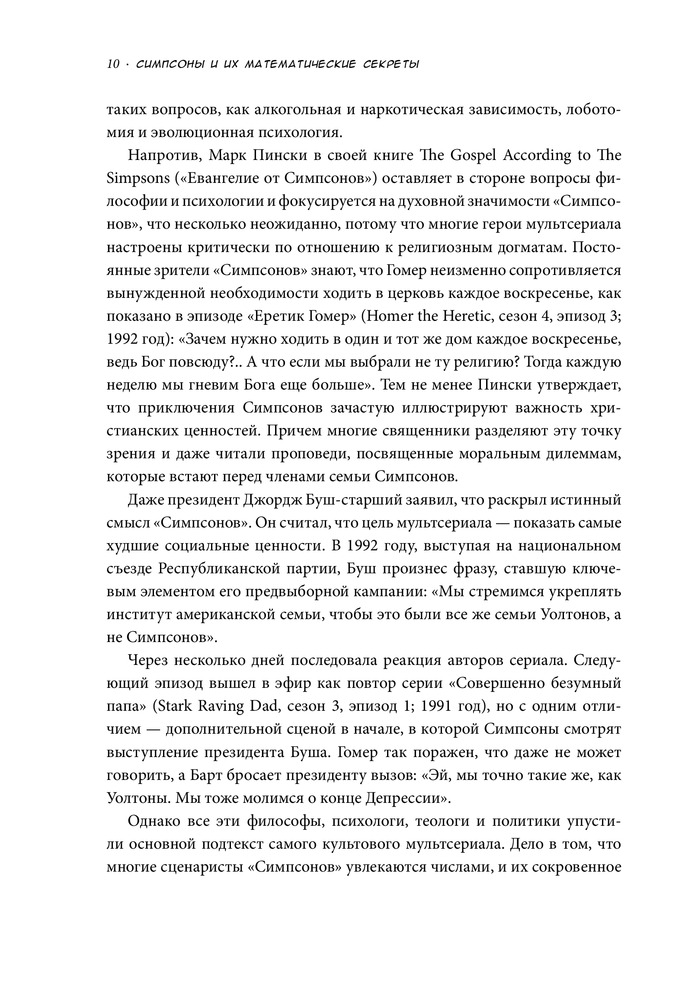 10 · СИМПСОНЫ И ИХ МАТЕМАТИЧЕСКИЕ СЕКРЕТЫ

таких вопросов, как алкогольная и наркотическая зависимость, лоботомия и эволюционная психология.

Напротив, Марк Пински в своей книге The Gospel According to The Simpsons («Евангелие от Симпсонов») оставляет в стороне вопросы философии и психологии и фокусируется на духовной значимости «Симпсонов», что несколько неожиданно, потому что многие герои мультсериала настроены критически по отношению к религиозным догматам. Постоянные зрители «Симпсонов» знают, что Гомер неизменно сопротивляется вынужденной необходимости ходить в церковь каждое воскресенье, как показано в эпизоде «Еретик Гомер» (Homer the Heretic, сезон 4, эпизод 3; 1992 год): «Зачем нужно ходить в один и тот же дом каждое воскресенье, ведь Бог повсюду?.. А что если мы выбрали не ту религию? Тогда каждую неделю мы гневим Бога еще больше». Тем не менее Пински утверждает, что приключения Симпсонов зачастую иллюстрируют важность христианских ценностей. Причем многие священники разделяют эту точку зрения и даже читали проповеди, посвященные моральным дилеммам, которые встают перед членами семьи Симпсонов.

Даже президент Джордж Буш-старший заявил, что раскрыл истинный смысл «Симпсонов». Он считал, что цель мультсериала — показать самые худшие социальные ценности. В 1992 году, выступая на национальном съезде Республиканской партии, Буш произнес фразу, ставшую ключевым элементом его предвыборной кампании: «Мы стремимся укреплять институт американской семьи, чтобы это были все же семьи Уолтонов, а не Симпсонов».

Через несколько дней последовала реакция авторов сериала. Следующий эпизод вышел в эфир как повтор серии «Совершенно безумный папа» (Stark Raving Dad, сезон 3, эпизод 1; 1991 год), но с одним отличием — дополнительной сценой в начале, в которой Симпсоны смотрят выступление президента Буша. Гомер так поражен, что даже не может говорить, а Барт бросает президенту вызов: «Эй, мы точно такие же, как Уолтоны. Мы тоже молимся о конце Депрессии».

Однако все эти философы, психологи, теологи и политики упустили основной подтекст самого культового мультсериала. Дело в том, что многие сценаристы «Симпсонов» увлекаются числами, и их сокровенное